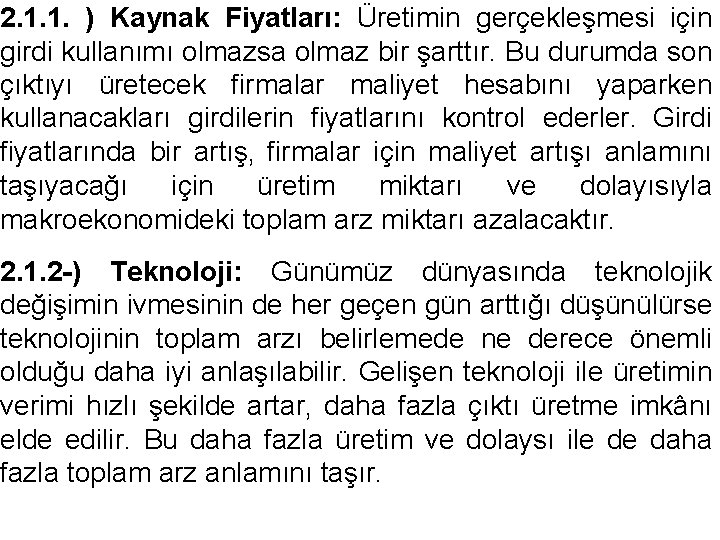 2.1.1. ) Kaynak Fiyatları: Üretimin gerçekleşmesi için girdi kullanımı olmazsa olmaz bir şarttır. Bu durumda son çıktıyı üretecek firmalar maliyet hesabını yaparken kullanacakları girdilerin fiyatlarını kontrol ederler. Girdi fiyatlarında bir artış, firmalar için maliyet artışı anlamını taşıyacağı için üretim miktarı ve dolayısıyla makroekonomideki toplam arz miktarı azalacaktır.

2.1.2-) Teknoloji: Günümüz dünyasında teknolojik değişimin ivmesinin de her geçen gün arttığı düşünülürse teknolojinin toplam arzı belirlemede ne derece önemli olduğu daha iyi anlaşılabilir. Gelişen teknoloji ile üretimin verimi hızlı şekilde artar, daha fazla çıktı üretme imkânı elde edilir. Bu daha fazla üretim ve dolaysı ile de daha fazla toplam arz anlamını taşır.